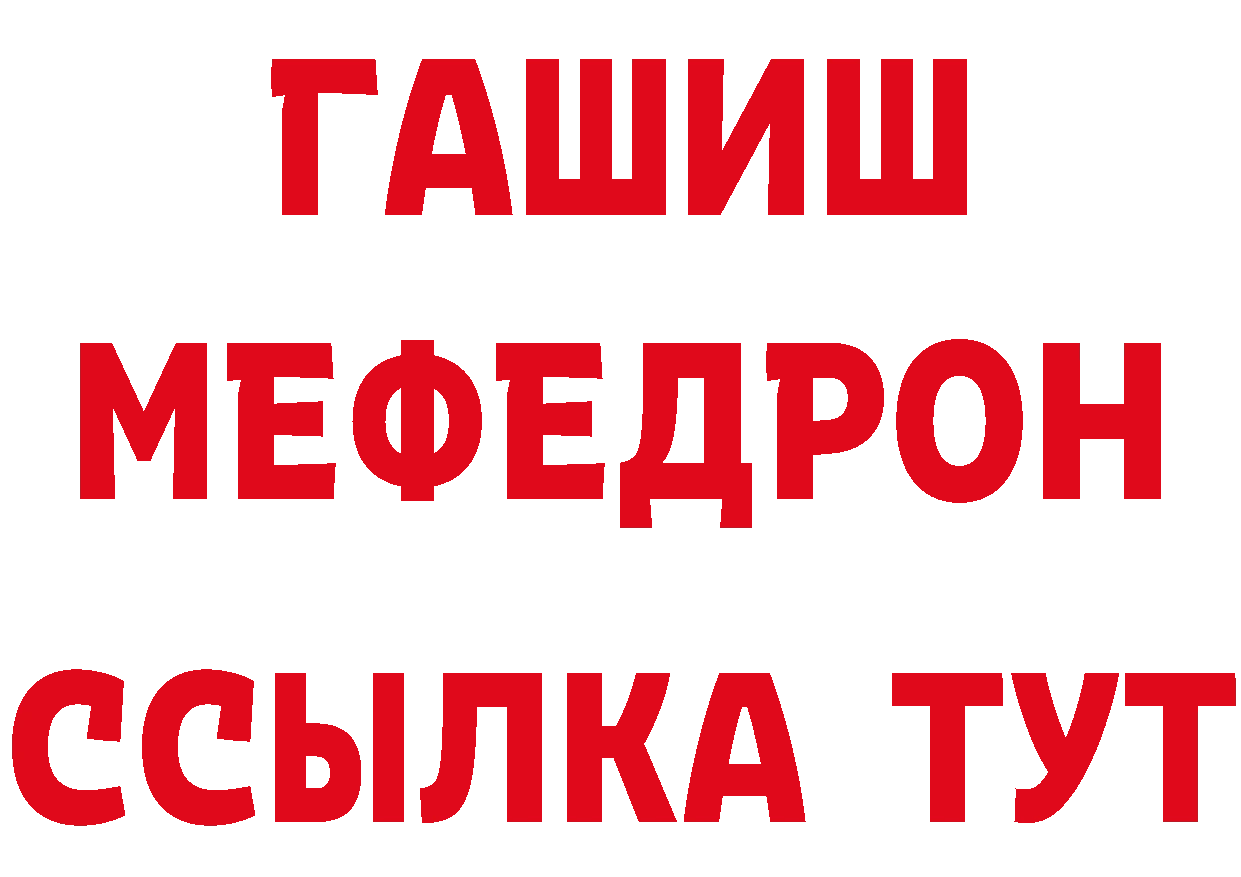 ГАШИШ
МЕФЕДРОН
ССЫЛКА ТУТ